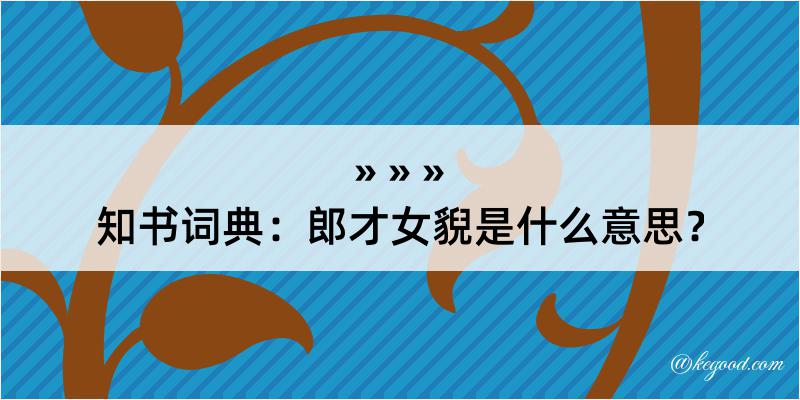 » » »

知书词典：郎才女貌是什么意思？

@kegood.com